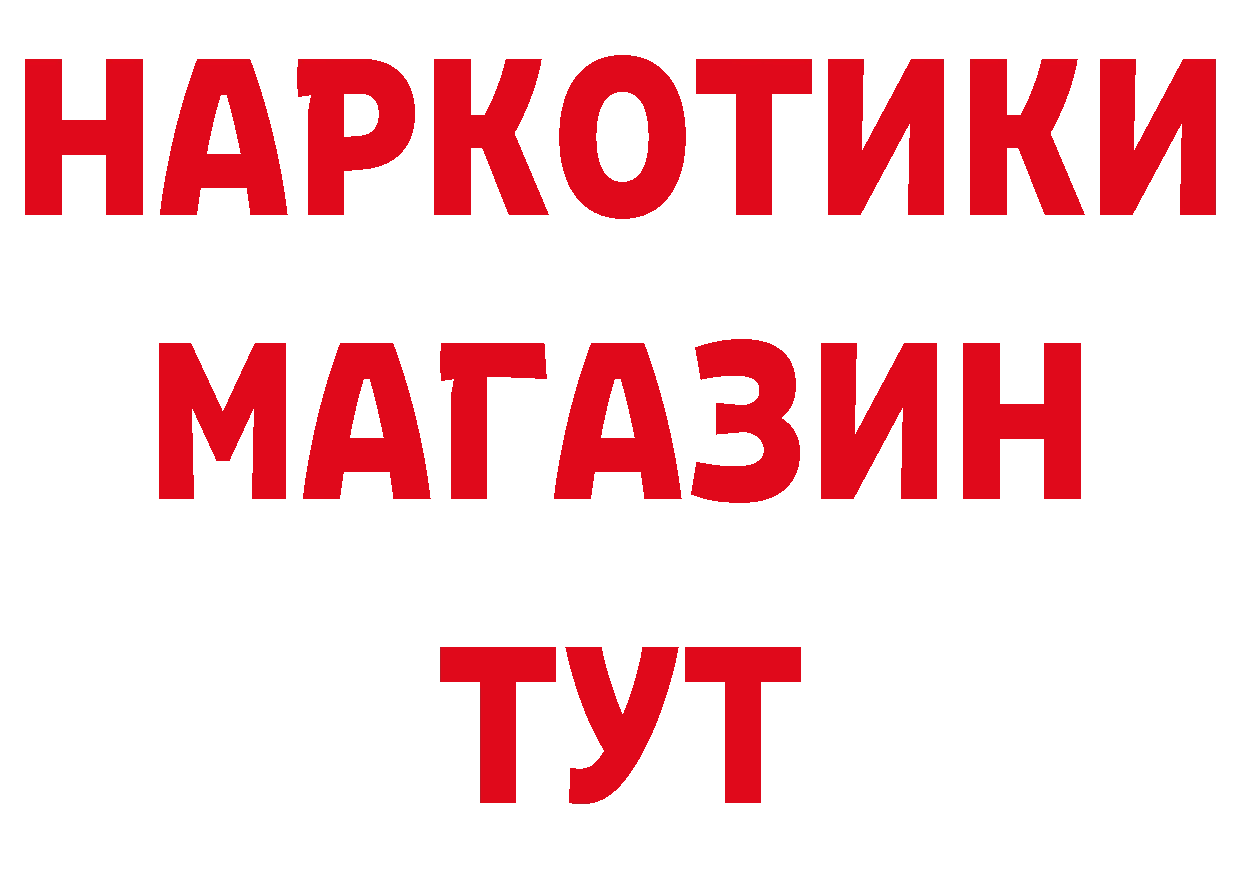 НАРКОТИКИ МАГАЗИН ТУТ